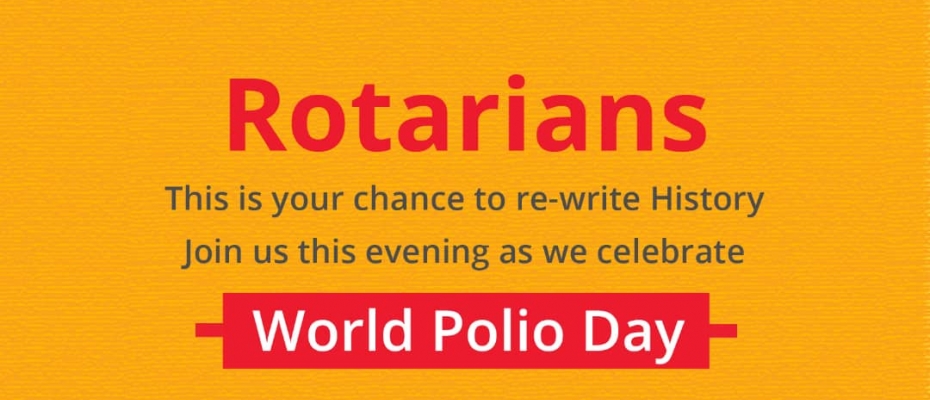 Rotarians

This is your chance to re-write History

Join us this evening as we celebrate

World Polio Day